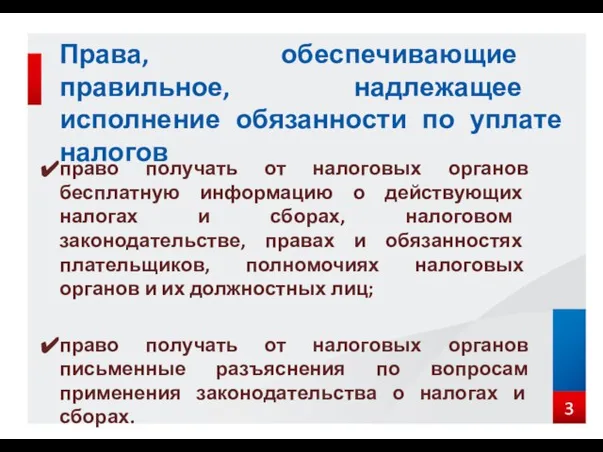 Права, обеспечивающие правильное, надлежащее исполнение обязанности по уплате налогов

✔право получать от налоговых органов бесплатную информацию о действующих налогах и сборах, налоговом законодательстве, правах и обязанностях плательщиков, полномочиях налоговых органов и их должностных лиц;

✔право получать от налоговых органов письменные разъяснения по вопросам применения законодательства о налогах и сборах.

3